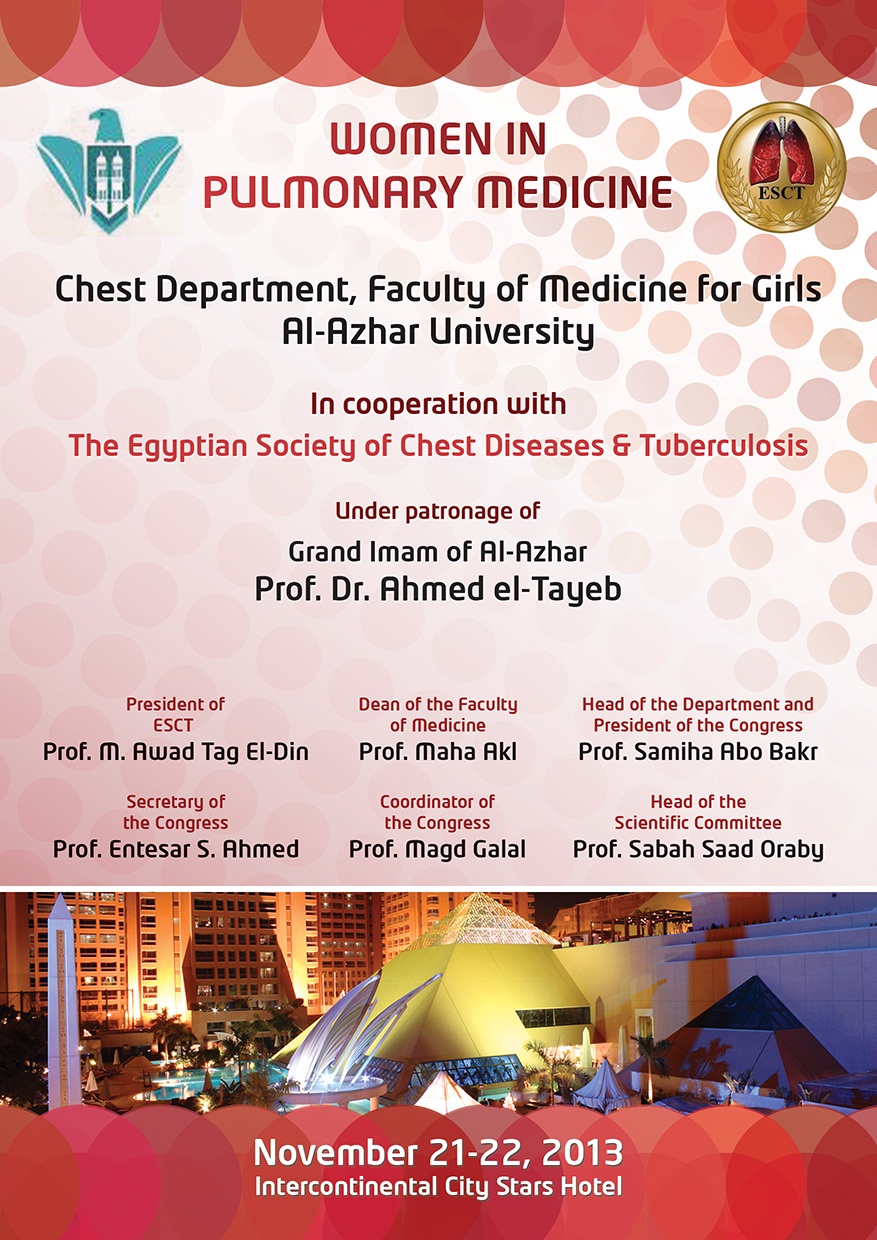 WOMEN IN
PULMONARY MEDICINE

ESCT

Chest Department, Faculty of Medicine for Girls
Al-Azhar University

In cooperation with
The Egyptian Society of Chest Diseases & Tuberculosis

Under patronage of
Grand Imam of Al-Azhar
Prof. Dr. Ahmed el-Tayeb

President of ESCT
Prof. M. Awad Tag El-Din

Dean of the Faculty of Medicine
Prof. Maha Akl

Head of the Department and President of the Congress
Prof. Samiha Abo Bakr

Secretary of the Congress
Prof. Entesar S. Ahmed

Coordinator of the Congress
Prof. Magd Galal

Head of the Scientific Committee
Prof. Sabah Saad Oraby

November 21-22, 2013
Intercontinental City Stars Hotel